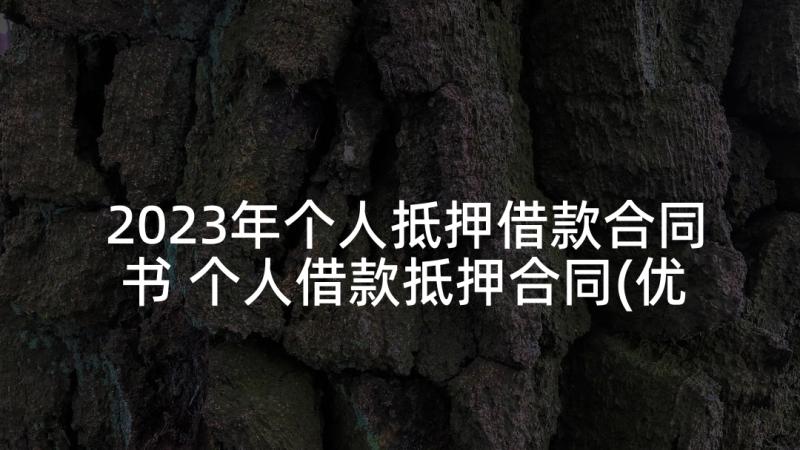 2023年个人抵押借款合同书 个人借款抵押合同(优